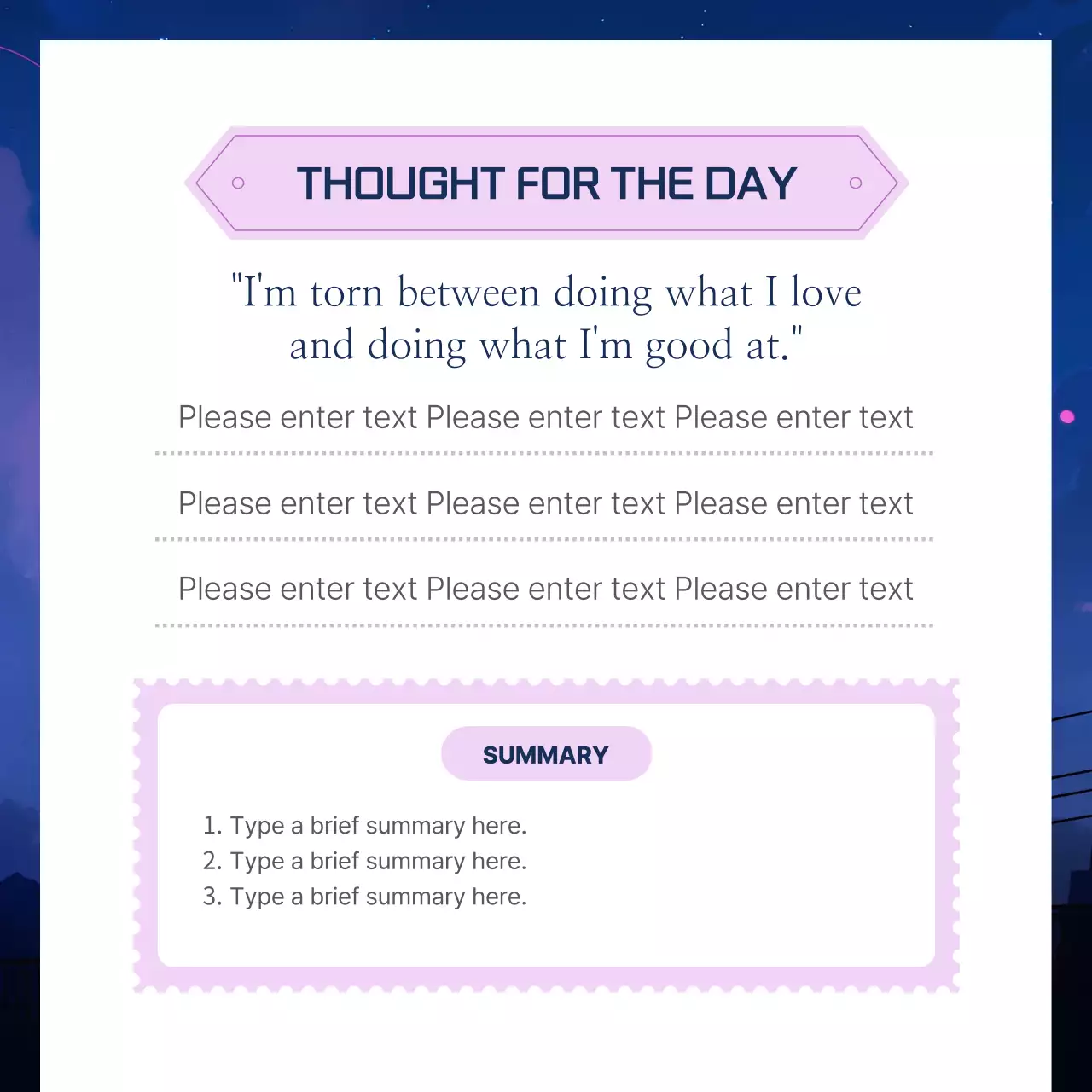 THOUGHT FOR THE DAY

"I'm torn between doing what I love and doing what I'm good at."

Please enter text Please enter text Please enter text

Please enter text Please enter text Please enter text

Please enter text Please enter text Please enter text

SUMMARY

1. Type a brief summary here.
2. Type a brief summary here.
3. Type a brief summary here.